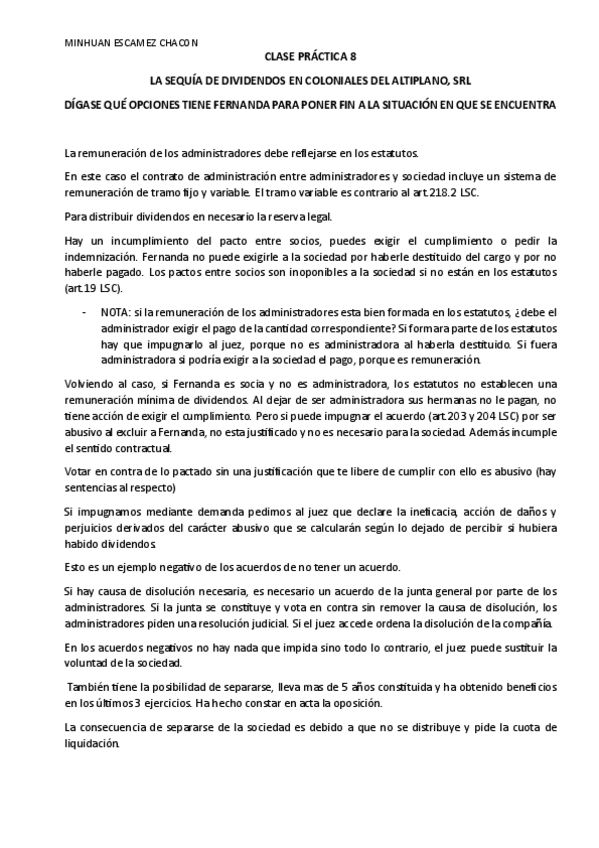 MINHUAN ESCAMEZ CHACON

CLASE PRÁCTICA 8

LA SEQUÍA DE DIVIDENDOS EN COLONIALES DEL ALTIPLANO, SRL

DÍGASE QUÉ OPCIONES TIENE FERNANDA PARA PONER FIN A LA SITUACIÓN EN QUE SE ENCUENTRA

La remuneración de los administradores debe reflejarse en los estatutos.

En este caso el contrato de administración entre administradores y sociedad incluye un sistema de remuneración de tramo fijo y variable. El tramo variable es contrario al art.218.2 LSC.

Para distribuir dividendos en necesario la reserva legal.

Hay un incumplimiento del pacto entre socios, puedes exigir el cumplimiento o pedir la indemnización. Fernanda no puede exigirle a la sociedad por haberle destituido del cargo y por no haberle pagado. Los pactos entre socios son inoponibles a la sociedad si no están en los estatutos (art.19 LSC).

- NOTA: si la remuneración de los administradores esta bien formada en los estatutos, ¿debe el administrador exigir el pago de la cantidad correspondiente? Si formara parte de los estatutos hay que impugnarlo al juez, porque no es administradora al haberla destituido. Si fuera administradora si podría exigir a la sociedad el pago, porque es remuneración.

Volviendo al caso, si Fernanda es socia y no es administradora, los estatutos no establecen una remuneración mínima de dividendos. Al dejar de ser administradora sus hermanas no le pagan, no tiene acción de exigir el cumplimiento. Pero si puede impugnar el acuerdo (art.203 y 204 LSC) por ser abusivo al excluir a Fernanda, no esta justificado y no es necesario para la sociedad. Además incumple el sentido contractual.

Votar en contra de lo pactado sin una justificación que te libere de cumplir con ello es abusivo (hay sentencias al respecto)

Si impugnamos mediante demanda pedimos al juez que declare la ineficacia, acción de daños y perjuicios derivados del carácter abusivo que se calcularán según lo dejado de percibir si hubiera habido dividendos.

Esto es un ejemplo negativo de los acuerdos de no tener un acuerdo.

Si hay causa de disolución necesaria, es necesario un acuerdo de la junta general por parte de los administradores. Si la junta se constituye y vota en contra sin remover la causa de disolución, los administradores piden una resolución judicial. Si el juez accede ordena la disolución de la compañía.

En los acuerdos negativos no hay nada que impida sino todo lo contrario, el juez puede sustituir la voluntad de la sociedad.

También tiene la posibilidad de separarse, lleva mas de 5 años constituida y ha obtenido beneficios en los últimos 3 ejercicios. Ha hecho constar en acta la oposición.

La consecuencia de separarse de la sociedad es debido a que no se distribuye y pide la cuota de liquidación.